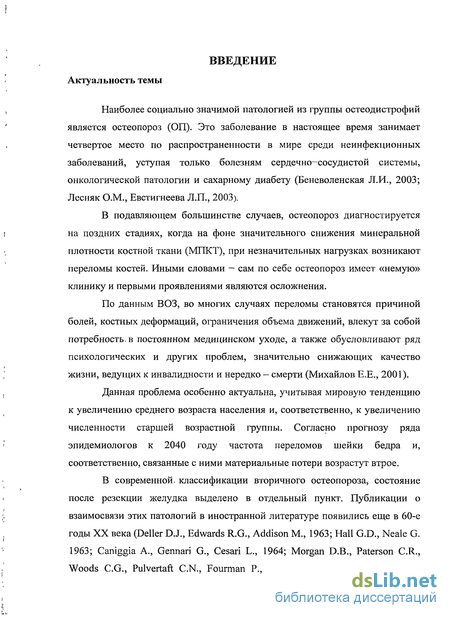 ВВЕДЕНИЕ

Актуальность темы

Наиболее социально значимой патологией из группы остеодистрофий является остеопороз (ОП). Это заболевание в настоящее время занимает четвертое место по распространенности в мире среди неинфекционных заболеваний, уступая только болезням сердечно-сосудистой системы, онкологической патологии и сахарному диабету (Беневоленская Л.И., 2003; Лесняк О.М., Евстигнеева Л.П., 2003).

В подавляющем большинстве случаев, остеопороз диагностируется на поздних стадиях, когда на фоне значительного снижения минеральной плотности костной ткани (МПКТ), при незначительных нагрузках возникают переломы костей. Иными словами – сам по себе остеопороз имеет «немую» клинику и первыми проявлениями являются осложнения.

По данным ВОЗ, во многих случаях переломы становятся причиной болей, костных деформаций, ограничения объема движений, влекут за собой потребность в постоянном медицинском уходе, а также обусловливают ряд психологических и других проблем, значительно снижающих качество жизни, ведущих к инвалидности и нередко – смерти (Михайлов Е.Е., 2001).

Данная проблема особенно актуальна, учитывая мировую тенденцию к увеличению среднего возраста населения и, соответственно, к увеличению численности старшей возрастной группы. Согласно прогнозу ряда эпидемиологов к 2040 году частота переломов шейки бедра и, соответственно, связанные с ними материальные потери возрастут втрое.

В современной классификации вторичного остеопороза, состояние после резекции желудка выделено в отдельный пункт. Публикации о взаимосвязи этих патологий в иностранной литературе появились еще в 60-е годы XX века (Deller D.J., Edwards R.G., Addison M., 1963; Hall G.D., Neale G. 1963; Caniggia A., Gennari G., Cesari L., 1964; Morgan D.B., Paterson C.R., Woods C.G., Pulvertaft C.N., Fourman P.,

dsLib.net
библиотека диссертаций